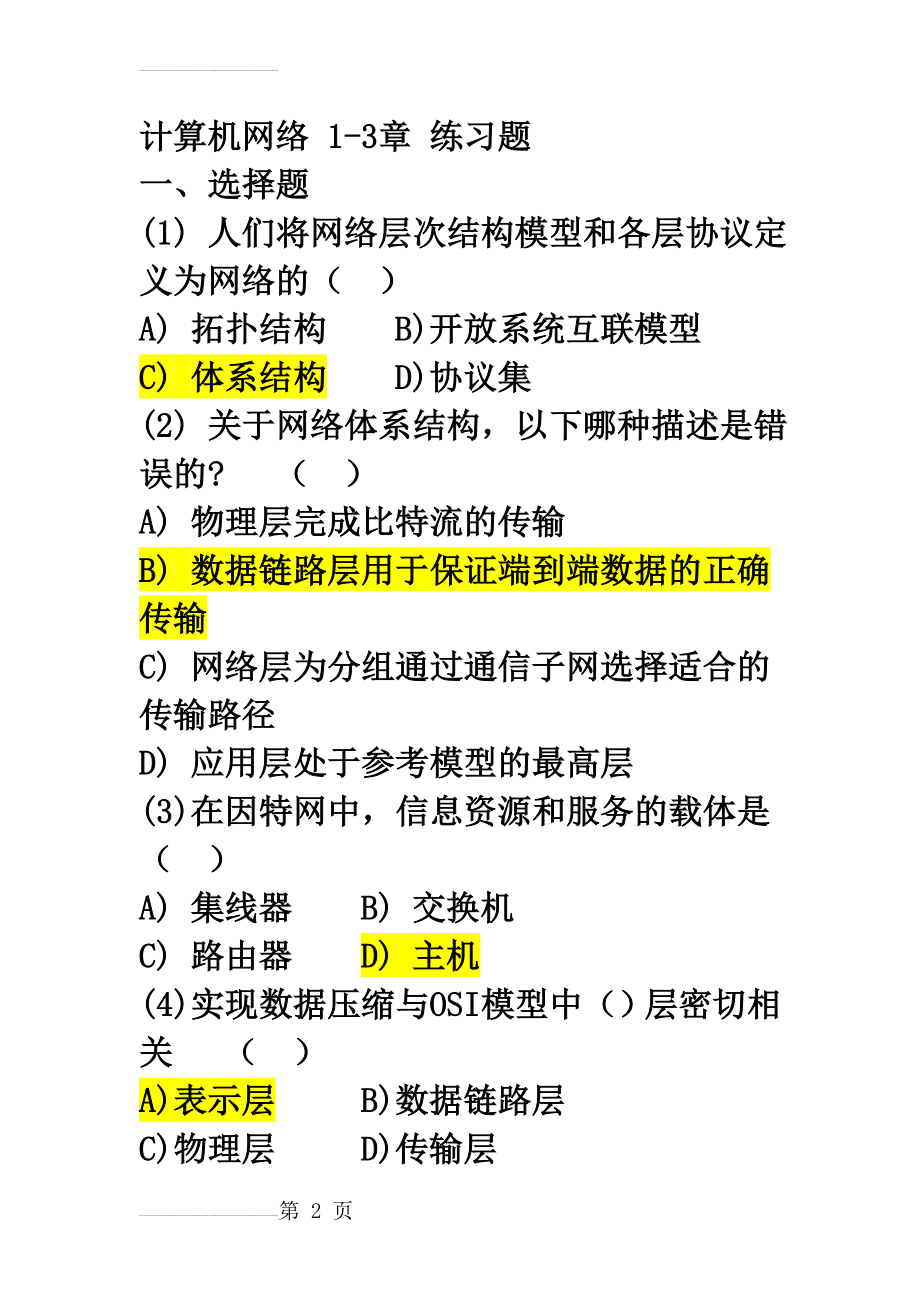 计算机网络 1-3章 练习题

一、选择题

(1) 人们将网络层次结构模型和各层协议定义为网络的（ ）

A) 拓扑结构　　B)开放系统互联模型

C) 体系结构　　D)协议集

(2) 关于网络体系结构，以下哪种描述是错误的？　（ ）

A) 物理层完成比特流的传输

B) 数据链路层用于保证端到端数据的正确传输

C) 网络层为分组通过通信子网选择适合的传输路径

D) 应用层处于参考模型的最高层

(3)在因特网中，信息资源和服务的载体是（ ）

A) 集线器　　B) 交换机

C) 路由器　　D) 主机

(4)实现数据压缩与OSI模型中（）层密切相关　（ ）

A)表示层　　B)数据链路层

C)物理层　　D)传输层

第 2 页